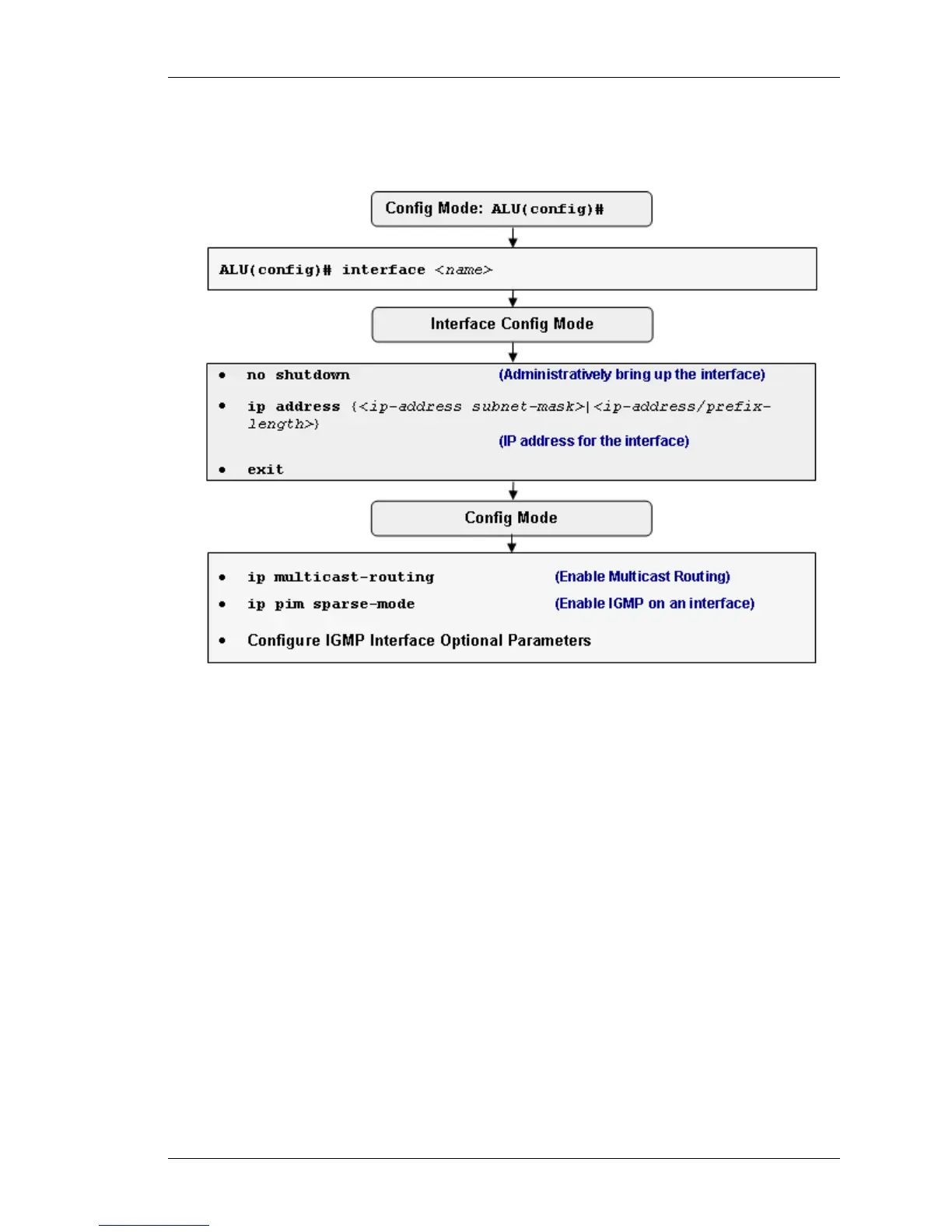 Config Mode: ALU(config)#

ALU(config)# interface <name>

Interface Config Mode

• no shutdown (Administratively bring up the interface)

• ip address {<ip-address subnet-mask>|<ip-address/prefix-length>}

(IP address for the interface)

• exit

Config Mode

• ip multicast-routing (Enable Multicast Routing)

• ip pim sparse-mode (Enable IGMP on an interface)

• Configure IGMP Interface Optional Parameters